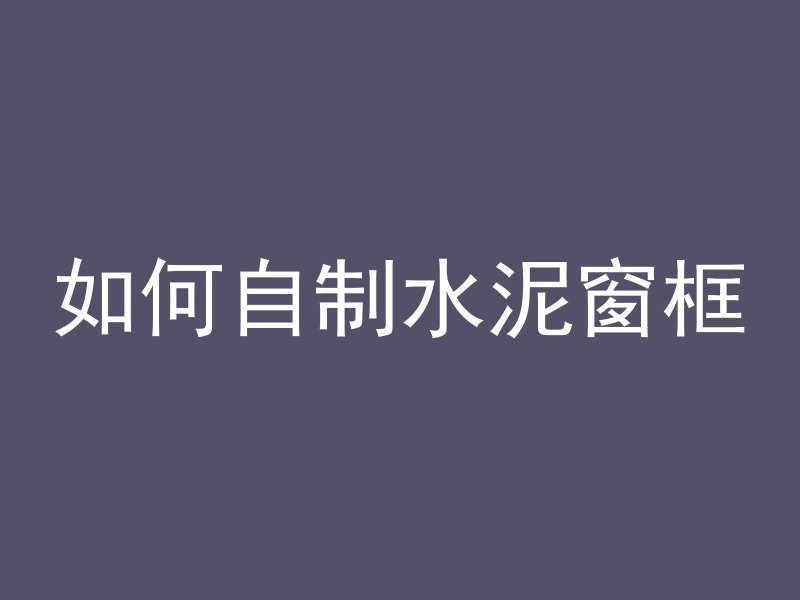 如何自制水泥窗框